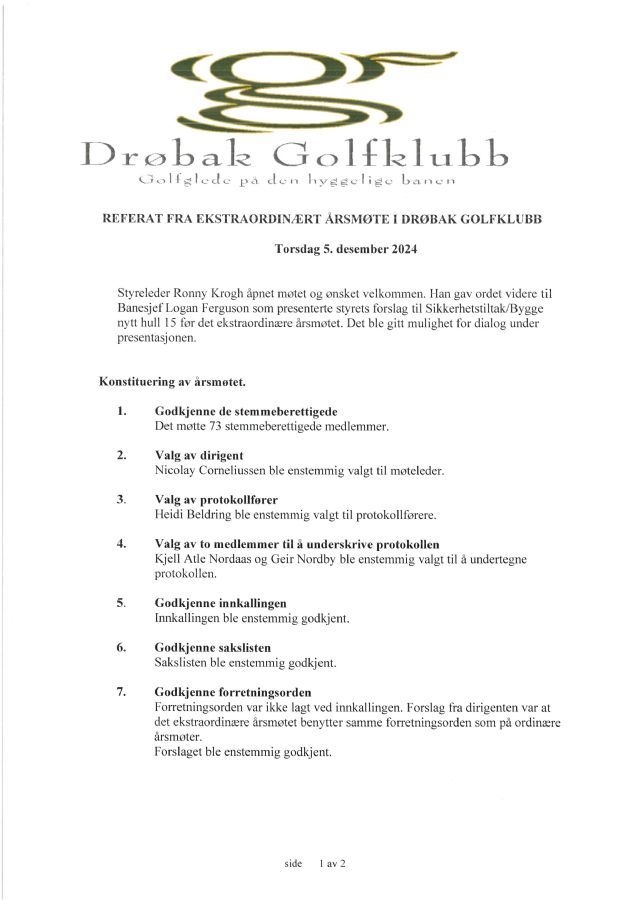 Drøbak Golfklubb
Golfglede på den hyggelige banen

REFERAT FRA EKSTRAORDINÆRT ÅRSMØTE I DRØBAK GOLFKLUBB

Torsdag 5. desember 2024

Styreleder Ronny Krogh åpnet møtet og ønsket velkommen. Han gav ordet videre til Banesjef Logan Ferguson som presenterte styrets forslag til Sikkerhetstiltak/Bygge nytt hull 15 før det ekstraordinære årsmøtet. Det ble gitt mulighet for dialog under presentasjonen.

Konstituering av årsmøtet.

1. Godkjenne de stemmeberettigede
Det møtte 73 stemmeberettigede medlemmer.

2. Valg av dirigent
Nicolay Corneliussen ble enstemmig valgt til møteleder.

3. Valg av protokollfører
Heidi Beldring ble enstemmig valgt til protokollførere.

4. Valg av to medlemmer til å underskrive protokollen
Kjell Atle Nordaas og Geir Nordby ble enstemmig valgt til å undertegne protokollen.

5. Godkjenne innkallingen
Innkallingen ble enstemmig godkjent.

6. Godkjenne sakslisten
Sakslisten ble enstemmig godkjent.

7. Godkjenne forretningsorden
Forretningsorden var ikke lagt ved innkallingen. Forslag fra dirigenten var at det ekstraordinære årsmøtet benytter samme forretningsorden som på ordinære årsmøter.
Forslaget ble enstemmig godkjent.

side 1 av 2